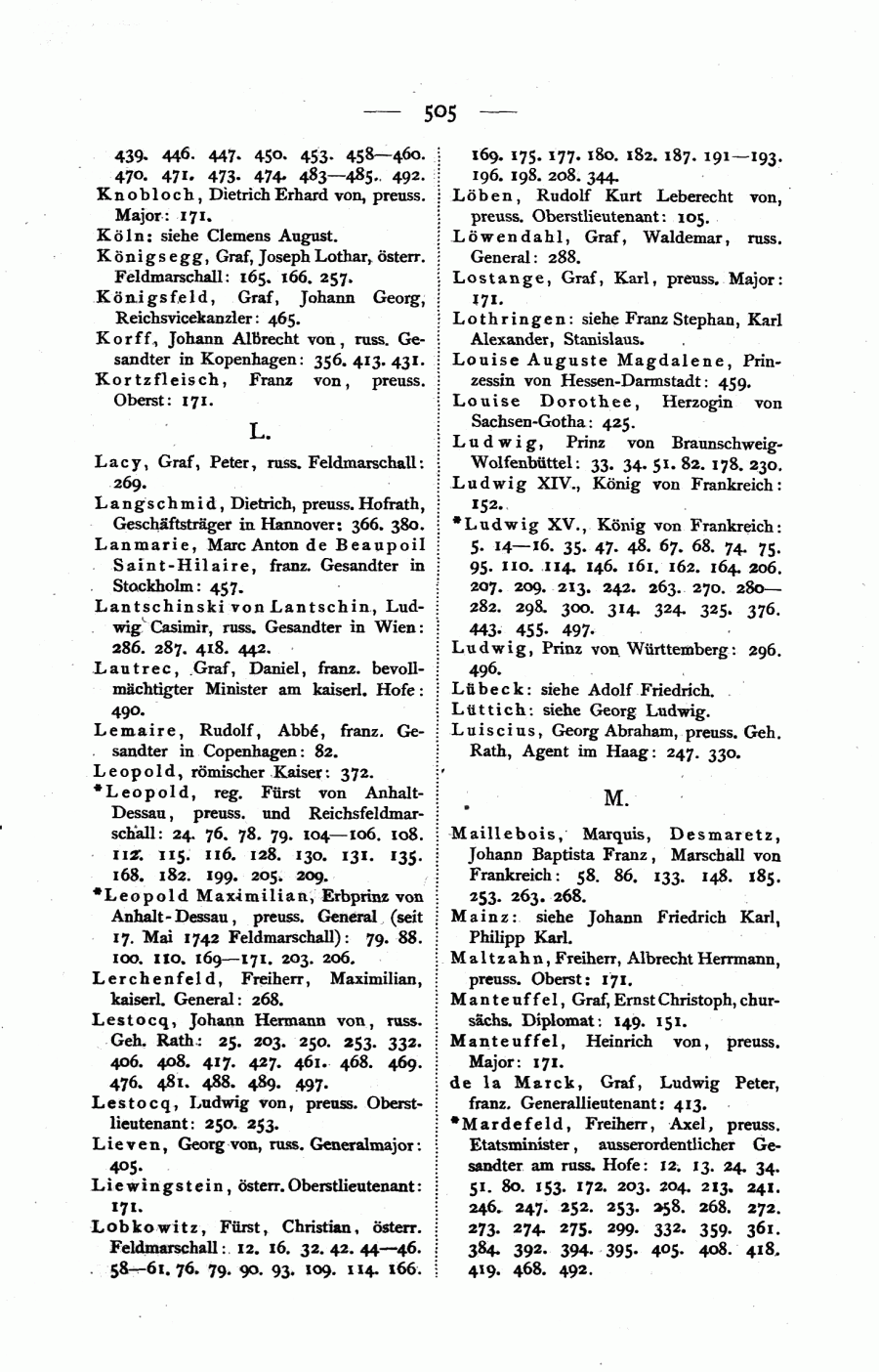 — 505 —

439. 446. 447. 450. 453. 458—460. 470. 471. 473. 474. 483—485. 492.

Knobloch, Dietrich Erhard von, preuss. Major: 171.

Köln: siehe Clemens August.

Königsegg, Graf, Joseph Lothar, österr. Feldmarschall: 165. 166. 257.

Königsfeld, Graf, Johann Georg, Reichsvicekanzler: 465.

Korff, Johann Albrecht von, russ. Gesandter in Kopenhagen: 356. 413. 431.

Kortzfleisch, Franz von, preuss. Oberst: 171.

L.

Lacy, Graf, Peter, russ. Feldmarschall: 269.

Langschmid, Dietrich, preuss. Hofrath, Geschäftsträger in Hannover: 366. 380.

Lanmarie, Marc Anton de Beaupoil Saint-Hilaire, franz. Gesandter in Stockholm: 457.

Lantschinski von Lantschin, Ludwig Casimir, russ. Gesandter in Wien: 286. 287. 418. 442.

Lautrec, Graf, Daniel, franz. bevollmächtigter Minister am kaiserl. Hofe: 490.

Lemaire, Rudolf, Abbé, franz. Gesandter in Copenhagen: 82.

Leopold, römischer Kaiser: 372.

*Leopold, reg. Fürst von Anhalt-Dessau, preuss. und Reichsfeldmarschall: 24. 76. 78. 79. 104—106. 108. 112. 115. 116. 128. 130. 131. 135. 168. 182. 199. 205. 209.

*Leopold Maximilian, Erbprinz von Anhalt-Dessau, preuss. General (seit 17. Mai 1742 Feldmarschall): 79. 88. 100. 110. 169—171. 203. 206.

Lerchenfeld, Freiherr, Maximilian, kaiserl. General: 268.

Lestocq, Johann Hermann von, russ. Geh. Rath: 25. 203. 250. 253. 332. 406. 408. 417. 427. 461. 468. 469. 476. 481. 488. 489. 497.

Lestocq, Ludwig von, preuss. Oberstlieutenant: 250. 253.

Lieven, Georg von, russ. Generalmajor: 405.

Liewingstein, österr. Oberstlieutenant: 171.

Lobkowitz, Fürst, Christian, österr. Feldmarschall: 12. 16. 32. 42. 44—46. 58—61. 76. 79. 90. 93. 109. 114. 166. 169. 175. 177. 180. 182. 187. 191—193. 196. 198. 208. 344.

Löben, Rudolf Kurt Leberecht von, preuss. Oberstlieutenant: 105.

Löwendahl, Graf, Waldemar, russ. General: 288.

Lostange, Graf, Karl, preuss. Major: 171.

Lothringen: siehe Franz Stephan, Karl Alexander, Stanislaus.

Louise Auguste Magdalene, Prinzessin von Hessen-Darmstadt: 459.

Louise Dorothee, Herzogin von Sachsen-Gotha: 425.

Ludwig, Prinz von Braunschweig-Wolfenbüttel: 33. 34. 51. 82. 178. 230.

Ludwig XIV., König von Frankreich: 152.

*Ludwig XV., König von Frankreich: 5. 14—16. 35. 47. 48. 67. 68. 74. 75. 95. 110. 114. 146. 161. 162. 164. 206. 207. 209. 213. 242. 263. 270. 280—282. 298. 300. 314. 324. 325. 376. 443. 455. 497.

Ludwig, Prinz von Württemberg: 296. 496.

Lübeck: siehe Adolf Friedrich.

Lüttich: siehe Georg Ludwig.

Luiscius, Georg Abraham, preuss. Geh. Rath, Agent im Haag: 247. 330.

M.

Maillebois, Marquis, Desmaretz, Johann Baptista Franz, Marschall von Frankreich: 58. 86. 133. 148. 185. 253. 263. 268.

Mainz: siehe Johann Friedrich Karl, Philipp Karl.

Maltzahn, Freiherr, Albrecht Herrmann, preuss. Oberst: 171.

Manteuffel, Graf, Ernst Christoph, chursächs. Diplomat: 149. 151.

Manteuffel, Heinrich von, preuss. Major: 171.

de la Marck, Graf, Ludwig Peter, franz. Generallieutenant: 413.

*Mardefeld, Freiherr, Axel, preuss. Etatsminister, ausserordentlicher Gesandter am russ. Hofe: 12. 13. 24. 34. 51. 80. 153. 172. 203. 204. 213. 241. 246. 247. 252. 253. 258. 268. 272. 273. 274. 275. 299. 332. 359. 361. 384. 392. 394. 395. 405. 408. 418. 419. 468. 492.